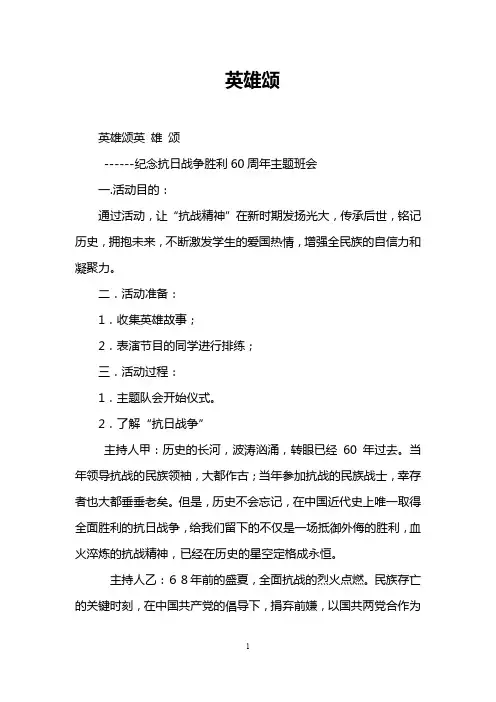 英雄颂

英雄颂英 雄 颂

------纪念抗日战争胜利 60 周年主题班会

一.活动目的：

通过活动，让“抗战精神”在新时期发扬光大，传承后世，铭记历史，拥抱未来，不断激发学生的爱国热情，增强全民族的自信力和凝聚力。

二．活动准备：

1．收集英雄故事；

2．表演节目的同学进行排练；

三．活动过程：

1．主题队会开始仪式。

2．了解“抗日战争”

主持人甲：历史的长河，波涛汹涌，转眼已经 60 年过去。当年领导抗战的民族领袖，大都作古；当年参加抗战的民族战士，幸存者也大都垂垂老矣。但是，历史不会忘记，在中国近代史上唯一取得全面胜利的抗日战争，给我们留下的不仅是一场抵御外侮的胜利，血火淬炼的抗战精神，已经在历史的星空定格成永恒。

主持人乙：6 8 年前的盛夏，全面抗战的烈火点燃。民族存亡的关键时刻，在中国共产党的倡导下，捐弃前嫌，以国共两党合作为

1